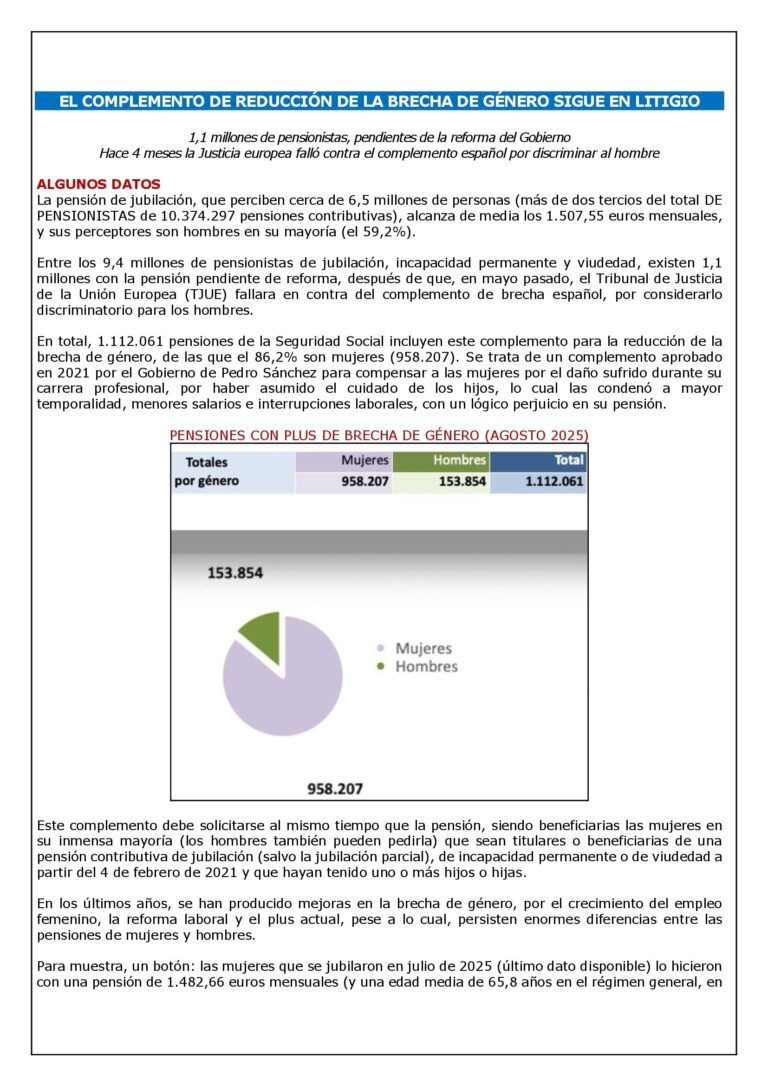 EL COMPLEMENTO DE REDUCCIÓN DE LA BRECHA DE GÉNERO SIGUE EN LITIGIO

1,1 millones de pensionistas, pendientes de la reforma del Gobierno
Hace 4 meses la Justicia europea falló contra el complemento español por discriminar al hombre

ALGUNOS DATOS
La pensión de jubilación, que perciben cerca de 6,5 millones de personas (más de dos tercios del total DE PENSIONISTAS de 10.374.297 pensiones contributivas), alcanza de media los 1.507,55 euros mensuales, y sus perceptores son hombres en su mayoría (el 59,2%).

Entre los 9,4 millones de pensionistas de jubilación, incapacidad permanente y viudedad, existen 1,1 millones con la pensión pendiente de reforma, después de que, en mayo pasado, el Tribunal de Justicia de la Unión Europea (TJUE) fallara en contra del complemento de brecha español, por considerarlo discriminatorio para los hombres.

En total, 1.112.061 pensiones de la Seguridad Social incluyen este complemento para la reducción de la brecha de género, de las que el 86,2% son mujeres (958.207). Se trata de un complemento aprobado en 2021 por el Gobierno de Pedro Sánchez para compensar a las mujeres por el daño sufrido durante su carrera profesional, por haber asumido el cuidado de los hijos, lo cual las condenó a mayor temporalidad, menores salarios e interrupciones laborales, con un lógico perjuicio en su pensión.

PENSIONES CON PLUS DE BRECHA DE GÉNERO (AGOSTO 2025)

| Totales por género | Mujeres | Hombres | Total |
|---|---|---|---|
| | 958.207 | 153.854 | 1.112.061 |

153.854
Mujeres
Hombres
958.207

Este complemento debe solicitarse al mismo tiempo que la pensión, siendo beneficiarias las mujeres en su inmensa mayoría (los hombres también pueden pedirla) que sean titulares o beneficiarias de una pensión contributiva de jubilación (salvo la jubilación parcial), de incapacidad permanente o de viudedad a partir del 4 de febrero de 2021 y que hayan tenido uno o más hijos o hijas.

En los últimos años, se han producido mejoras en la brecha de género, por el crecimiento del empleo femenino, la reforma laboral y el plus actual, pese a lo cual, persisten enormes diferencias entre las pensiones de mujeres y hombres.

Para muestra, un botón: las mujeres que se jubilaron en julio de 2025 (último dato disponible) lo hicieron con una pensión de 1.482,66 euros mensuales (y una edad media de 65,8 años en el régimen general, en